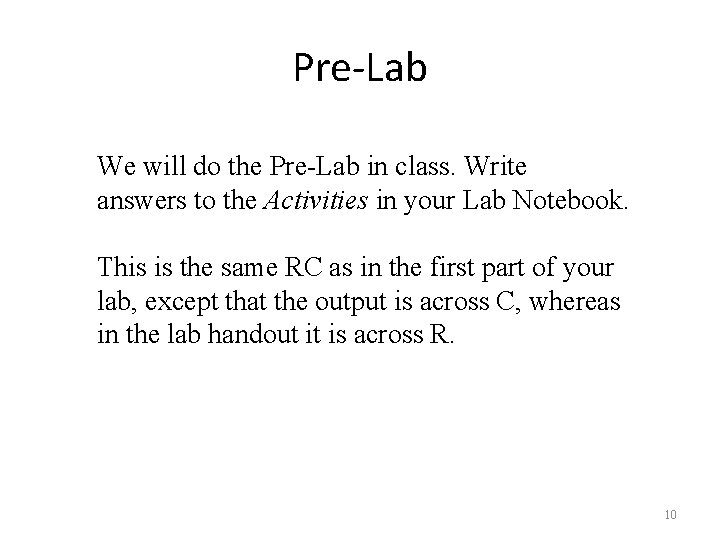 Pre-Lab

We will do the Pre-Lab in class. Write answers to the Activities in your Lab Notebook.

This is the same RC as in the first part of your lab, except that the output is across C, whereas in the lab handout it is across R.

10